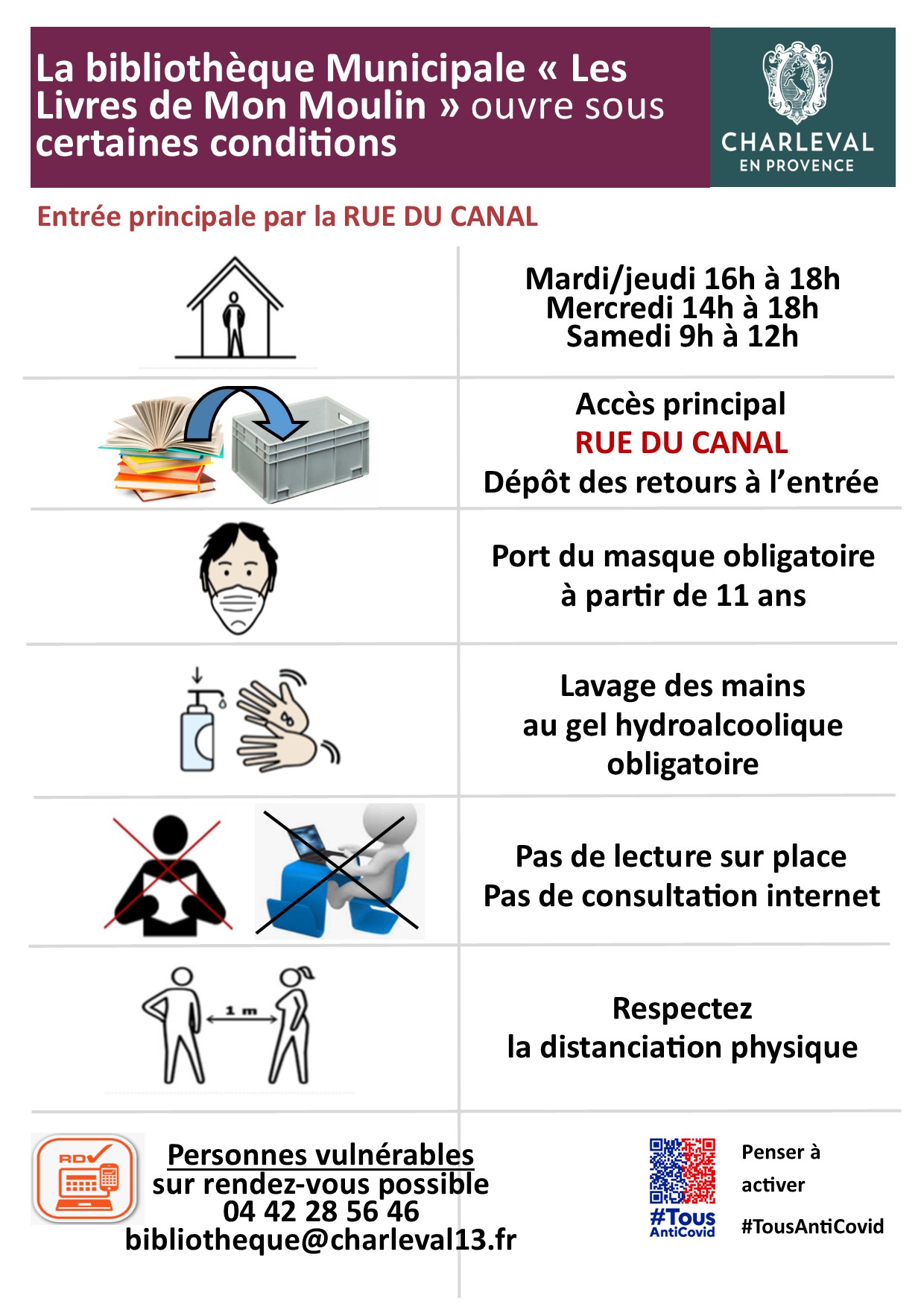 La bibliothèque Municipale « Les Livres de Mon Moulin » ouvre sous certaines conditions

CHARLEVAL
EN PROVENCE

Entrée principale par la RUE DU CANAL

Mardi/jeudi 16h à 18h
Mercredi 14h à 18h
Samedi 9h à 12h

Accès principal
RUE DU CANAL
Dépôt des retours à l'entrée

Port du masque obligatoire
à partir de 11 ans

Lavage des mains
au gel hydroalcoolique
obligatoire

Pas de lecture sur place
Pas de consultation internet

1 m

Respectez
la distanciation physique

RDV

Personnes vulnérables
sur rendez-vous possible
04 42 28 56 46
bibliotheque@charleval13.fr

#Tous AntiCovid

Penser à activer #TousAntiCovid